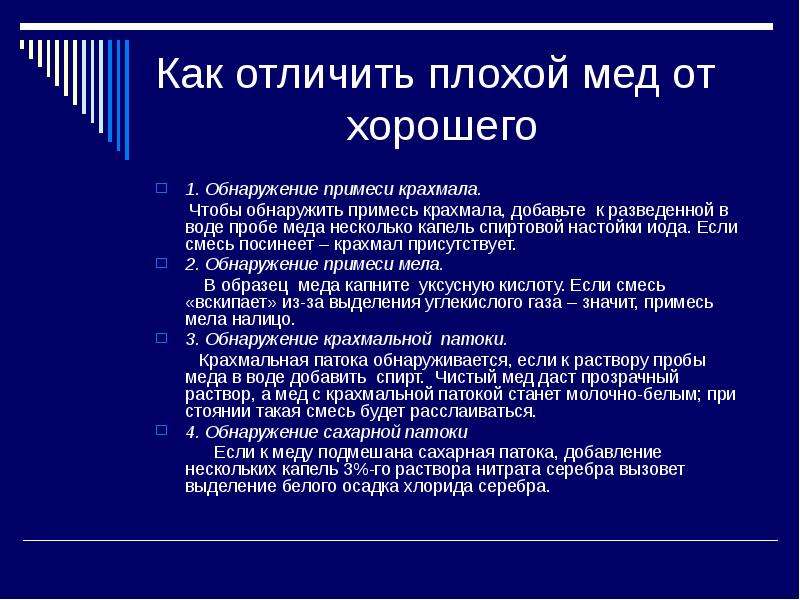 Как отличить плохой мед от хорошего

1. Обнаружение примеси крахмала.

Чтобы обнаружить примесь крахмала, добавьте к разведенной в воде пробе меда несколько капель спиртовой настойки иода. Если смесь посинеет – крахмал присутствует.

2. Обнаружение примеси мела.

В образец меда капните уксусную кислоту. Если смесь «вскипает» из-за выделения углекислого газа – значит, примесь мела налицо.

3. Обнаружение крахмальной патоки.

Крахмальная патока обнаруживается, если к раствору пробы меда в воде добавить спирт. Чистый мед даст прозрачный раствор, а мед с крахмальной патокой станет молочно-белым; при стоянии такая смесь будет расслаиваться.

4. Обнаружение сахарной патоки

Если к меду подмешана сахарная патока, добавление нескольких капель 3%-го раствора нитрата серебра вызовет выделение белого осадка хлорида серебра.